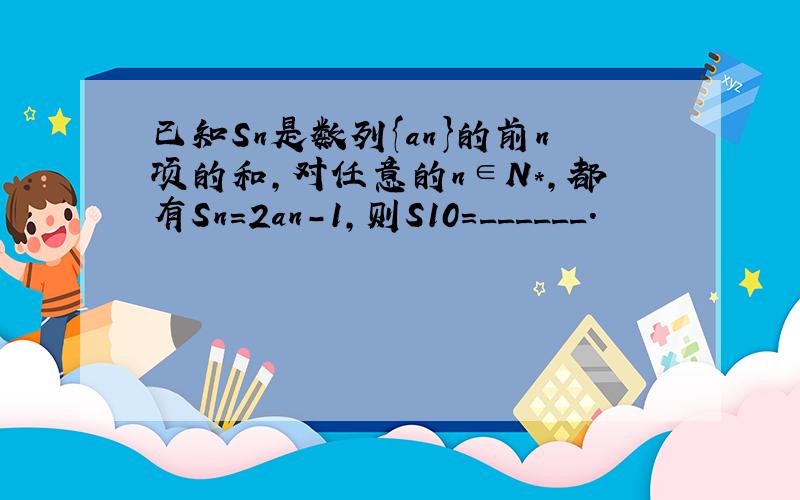 已知Sn是数列{an}的前n项的和，对任意的n∈N*，都有Sn=2an-1，则S10=______.

xyz